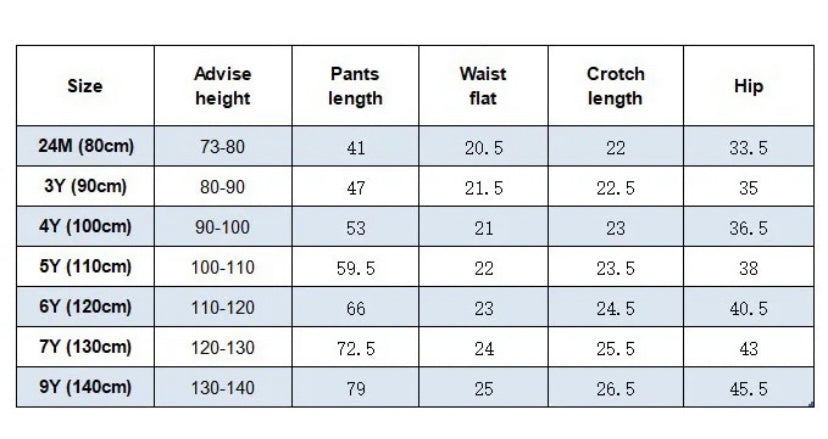 | Size | Advise height | Pants length | Waist flat | Crotch length | Hip |
|---|---|---|---|---|---|
| 24M (80cm) | 73-80 | 41 | 20.5 | 22 | 33.5 |
| 3Y (90cm) | 80-90 | 47 | 21.5 | 22.5 | 35 |
| 4Y (100cm) | 90-100 | 53 | 21 | 23 | 36.5 |
| 5Y (110cm) | 100-110 | 59.5 | 22 | 23.5 | 38 |
| 6Y (120cm) | 110-120 | 66 | 23 | 24.5 | 40.5 |
| 7Y (130cm) | 120-130 | 72.5 | 24 | 25.5 | 43 |
| 9Y (140cm) | 130-140 | 79 | 25 | 26.5 | 45.5 |